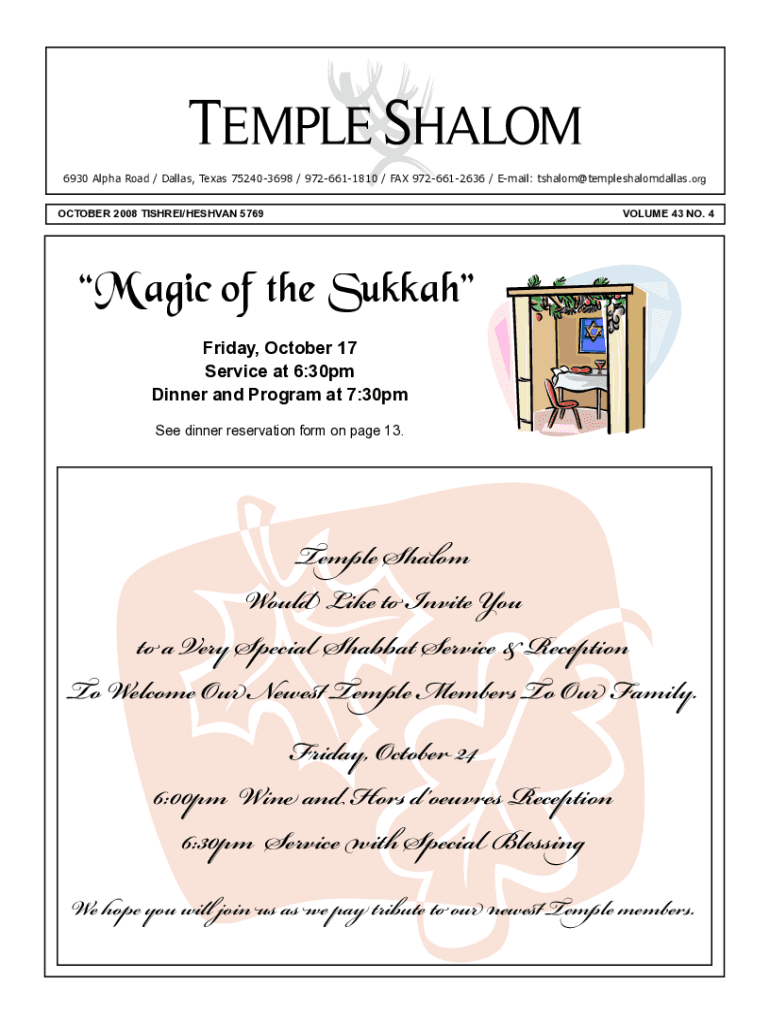 TEMPLE SHALOM

6930 Alpha Road / Dallas, Texas 75240-3698 / 972-661-1810 / FAX 972-661-2636 / E-mail: tshalom@templeshalomdallas.org

OCTOBER 2008 TISHREI/HESHVAN 5769

VOLUME 43 NO. 4

"Magic of the Sukkah"

Friday, October 17
Service at 6:30pm
Dinner and Program at 7:30pm

See dinner reservation form on page 13.

Temple Shalom
Would Like to Invite You
to a Very Special Shabbat Service & Reception
To Welcome Our Newest Temple Members To Our Family.

Friday, October 24
6:00pm Wine and Hors d'oeuvres Reception
6:30pm Service with Special Blessing

We hope you will join us as we pay tribute to our newest Temple members.